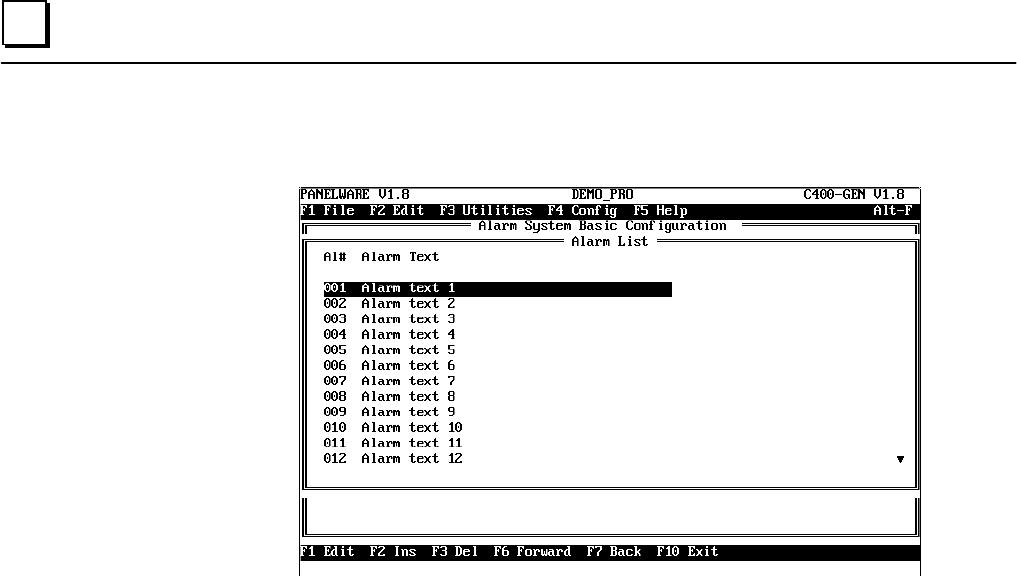 PANELWARE V1.8 DEMO_PRO C400-GEN V1.8

F1 File F2 Edit F3 Utilities F4 Config F5 Help Alt-F

Alarm System Basic Configuration

Alarm List

Al# Alarm Text

001 Alarm text 1
002 Alarm text 2
003 Alarm text 3
004 Alarm text 4
005 Alarm text 5
006 Alarm text 6
007 Alarm text 7
008 Alarm text 8
009 Alarm text 9
010 Alarm text 10
011 Alarm text 11
012 Alarm text 12

F1 Edit F2 Ins F3 Del F6 Forward F7 Back F10 Exit